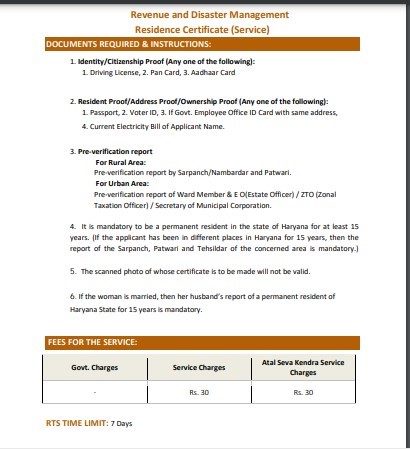 Revenue and Disaster Management
Residence Certificate (Service)

DOCUMENTS REQUIRED & INSTRUCTIONS:

1. Identity/Citizenship Proof (Any one of the following):
1. Driving License, 2. Pan Card, 3. Aadhaar Card

2. Resident Proof/Address Proof/Ownership Proof (Any one of the following):
1. Passport, 2. Voter ID, 3. If Govt. Employee Office ID Card with same address,
4. Current Electricity Bill of Applicant Name.

3. Pre-verification report
For Rural Area:
Pre-verification report by Sarpanch/Nambardar and Patwari.
For Urban Area:
Pre-verification report of Ward Member & E O(Estate Officer) / ZTO (Zonal Taxation Officer) / Secretary of Municipal Corporation.

4. It is mandatory to be a permanent resident in the state of Haryana for at least 15 years. (If the applicant has been in different places in Haryana for 15 years, then the report of the Sarpanch, Patwari and Tehsildar of the concerned area is mandatory.)

5. The scanned photo of whose certificate is to be made will not be valid.

6. If the woman is married, then her husband's report of a permanent resident of Haryana State for 15 years is mandatory.

FEES FOR THE SERVICE:

| Govt. Charges | Service Charges | Atal Seva Kendra Service Charges |
|---|---|---|
| - | Rs. 30 | Rs. 30 |

RTS TIME LIMIT: 7 Days